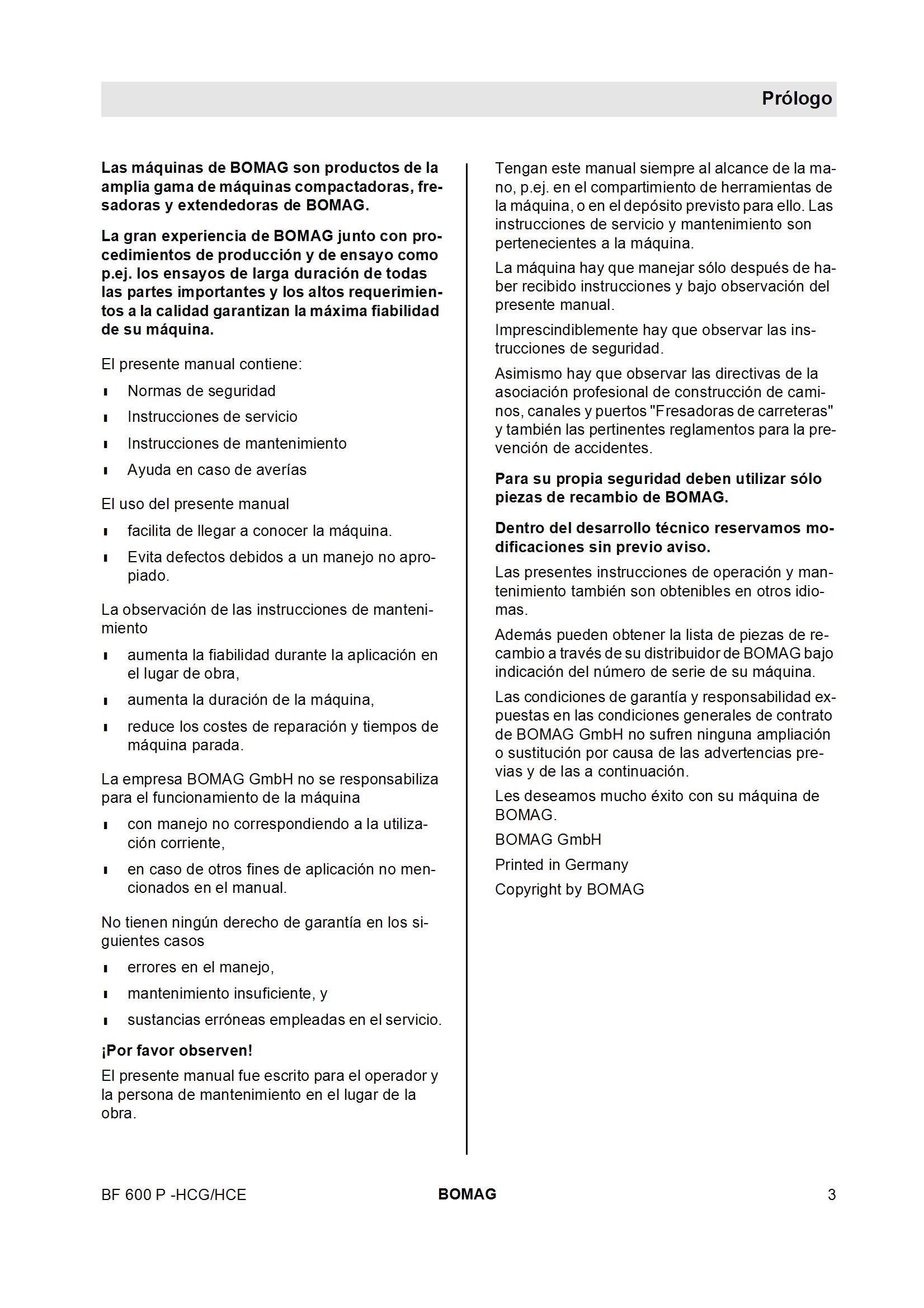 Prólogo

Las máquinas de BOMAG son productos de la amplia gama de máquinas compactadoras, fresadoras y extendedoras de BOMAG.

La gran experiencia de BOMAG junto con procedimientos de producción y de ensayo como p.ej. los ensayos de larga duración de todas las partes importantes y los altos requerimientos a la calidad garantizan la máxima fiabilidad de su máquina.

El presente manual contiene:

- Normas de seguridad
- Instrucciones de servicio
- Instrucciones de mantenimiento
- Ayuda en caso de averías

El uso del presente manual

- facilita de llegar a conocer la máquina.
- Evita defectos debidos a un manejo no apropiado.

La observación de las instrucciones de mantenimiento

- aumenta la fiabilidad durante la aplicación en el lugar de obra,
- aumenta la duración de la máquina,
- reduce los costes de reparación y tiempos de máquina parada.

La empresa BOMAG GmbH no se responsabiliza para el funcionamiento de la máquina

- con manejo no correspondiendo a la utilización corriente,
- en caso de otros fines de aplicación no mencionados en el manual.

No tienen ningún derecho de garantía en los siguientes casos

- errores en el manejo,
- mantenimiento insuficiente, y
- sustancias erróneas empleadas en el servicio.

¡Por favor observen!

El presente manual fue escrito para el operador y la persona de mantenimiento en el lugar de la obra.

Tengan este manual siempre al alcance de la mano, p.ej. en el compartimiento de herramientas de la máquina, o en el depósito previsto para ello. Las instrucciones de servicio y mantenimiento son pertenecientes a la máquina.

La máquina hay que manejar sólo después de haber recibido instrucciones y bajo observación del presente manual.

Imprescindiblemente hay que observar las instrucciones de seguridad.

Asimismo hay que observar las directivas de la asociación profesional de construcción de caminos, canales y puertos "Fresadoras de carreteras" y también las pertinentes reglamentos para la prevención de accidentes.

Para su propia seguridad deben utilizar sólo piezas de recambio de BOMAG.

Dentro del desarrollo técnico reservamos modificaciones sin previo aviso.

Las presentes instrucciones de operación y mantenimiento también son obtenibles en otros idiomas.

Además pueden obtener la lista de piezas de recambio a través de su distribuidor de BOMAG bajo indicación del número de serie de su máquina.

Las condiciones de garantía y responsabilidad expuestas en las condiciones generales de contrato de BOMAG GmbH no sufren ninguna ampliación o sustitución por causa de las advertencias previas y de las a continuación.

Les deseamos mucho éxito con su máquina de BOMAG.

BOMAG GmbH

Printed in Germany

Copyright by BOMAG

BF 600 P -HCG/HCE BOMAG 3